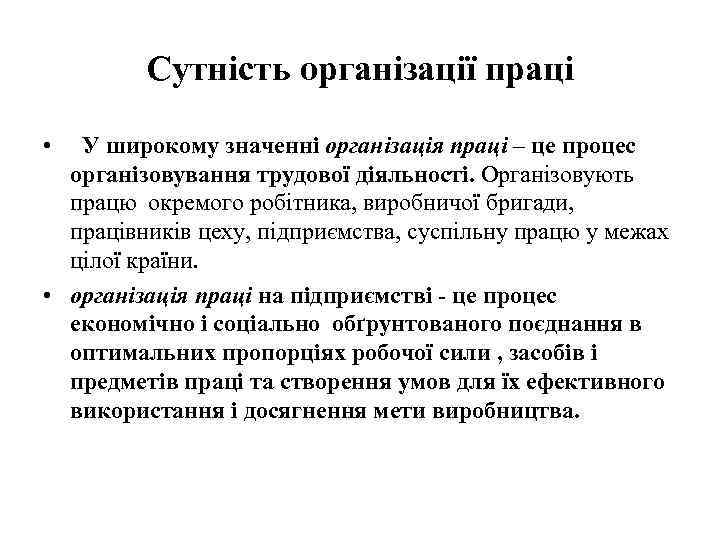 Сутність організації праці

• У широкому значенні організація праці – це процес організовування трудової діяльності. Організовують працю окремого робітника, виробничої бригади, працівників цеху, підприємства, суспільну працю у межах цілої країни.

• організація праці на підприємстві - це процес економічно і соціально обґрунтованого поєднання в оптимальних пропорціях робочої сили , засобів і предметів праці та створення умов для їх ефективного використання і досягнення мети виробництва.